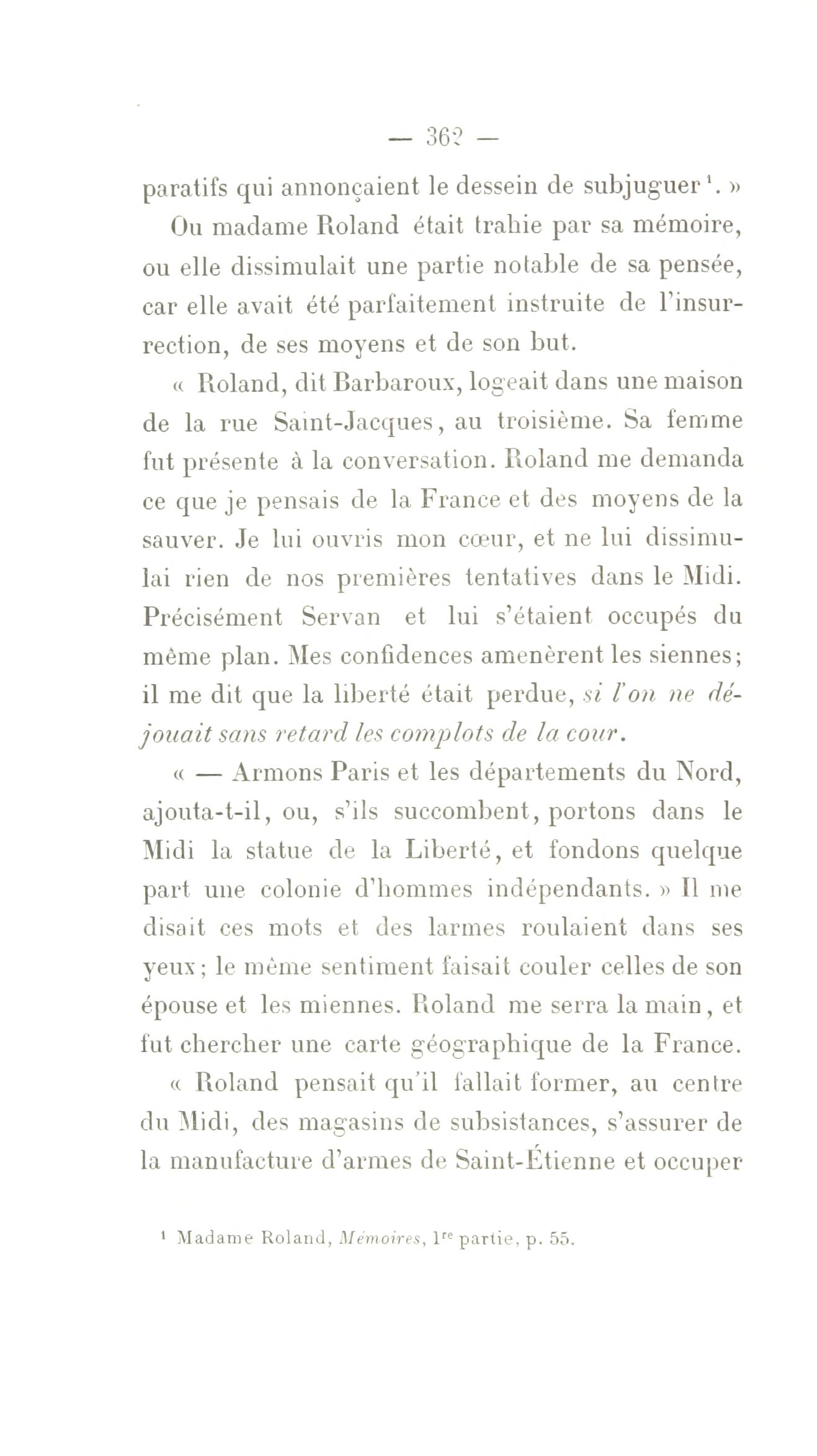 — 362 —

paratifs qui annonçaient le dessein de subjuguer $^1$. »

Ou madame Roland était trahie par sa mémoire, ou elle dissimulait une partie notable de sa pensée, car elle avait été parfaitement instruite de l'insurrection, de ses moyens et de son but.

« Roland, dit Barbaroux, logeait dans une maison de la rue Saint-Jacques, au troisième. Sa femme fut présente à la conversation. Roland me demanda ce que je pensais de la France et des moyens de la sauver. Je lui ouvris mon cœur, et ne lui dissimulai rien de nos premières tentatives dans le Midi. Précisément Servan et lui s'étaient occupés du même plan. Mes confidences amenèrent les siennes; il me dit que la liberté était perdue, si l'on ne déjouait sans retard les complots de la cour.

« — Armons Paris et les départements du Nord, ajouta-t-il, ou, s'ils succombent, portons dans le Midi la statue de la Liberté, et fondons quelque part une colonie d'hommes indépendants. » Il me disait ces mots et des larmes roulaient dans ses yeux; le même sentiment faisait couler celles de son épouse et les miennes. Roland me serra la main, et fut chercher une carte géographique de la France.

« Roland pensait qu'il fallait former, au centre du Midi, des magasins de subsistances, s'assurer de la manufacture d'armes de Saint-Étienne et occuper

$^1$ Madame Roland, Mémoires, $1^{re}$ partie, p. 55.